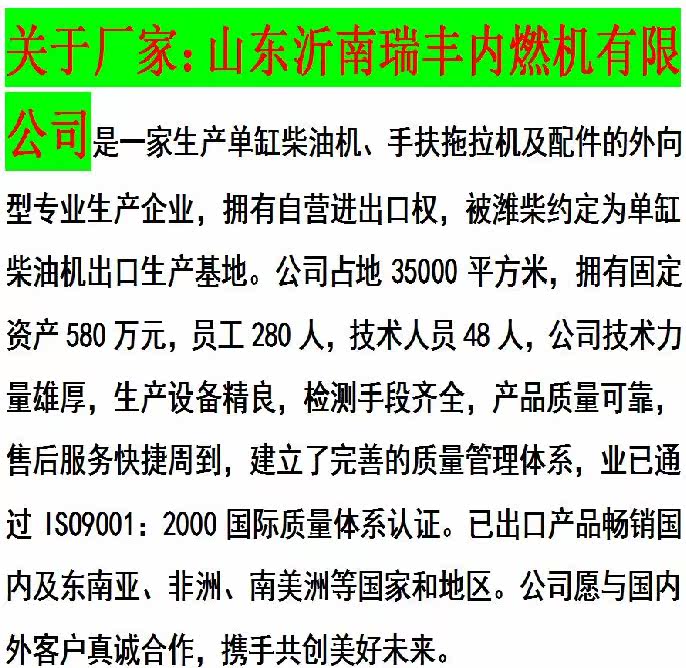 关于厂家：山东沂南瑞丰内燃机有限公司是一家生产单缸柴油机、手扶拖拉机及配件的外向型专业生产企业，拥有自营进出口权，被潍柴约定为单缸柴油机出口生产基地。公司占地 35000 平方米，拥有固定资产 580 万元，员工 280 人，技术人员 48 人，公司技术力量雄厚，生产设备精良，检测手段齐全，产品质量可靠，售后服务快捷周到，建立了完善的质量管理体系，业已通过 ISO9001：2000 国际质量体系认证。已出口产品畅销国内及东南亚、非洲、南美洲等国家和地区。公司愿与国内外客户真诚合作，携手共创美好未来。